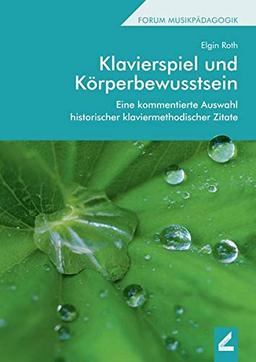 FORUM MUSIKPÄDAGOGIK

Elgin Roth

Klavierspiel und Körperbewusstsein

Eine kommentierte Auswahl historischer klaviermethodischer Zitate